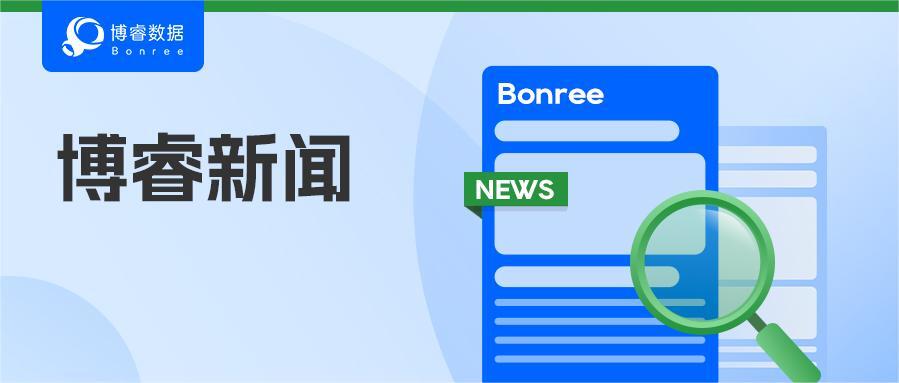 博睿数据
Bonree

博睿新闻

Bonree

NEWS